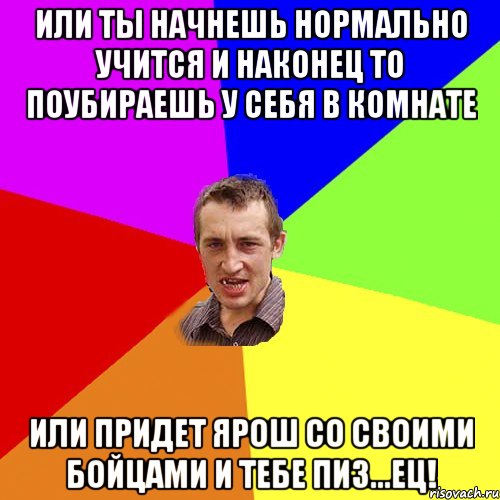 ИЛИ ТЫ НАЧНЕШЬ НОРМАЛЬНО УЧИТСЯ И НАКОНЕЦ ТО ПОУБИРАЕШЬ У СЕБЯ В КОМНАТЕ

ИЛИ ПРИДЕТ ЯРОШ СО СВОИМИ БОЙЦАМИ И ТЕБЕ ПИЗ...ЕЦ!

risovach.ru